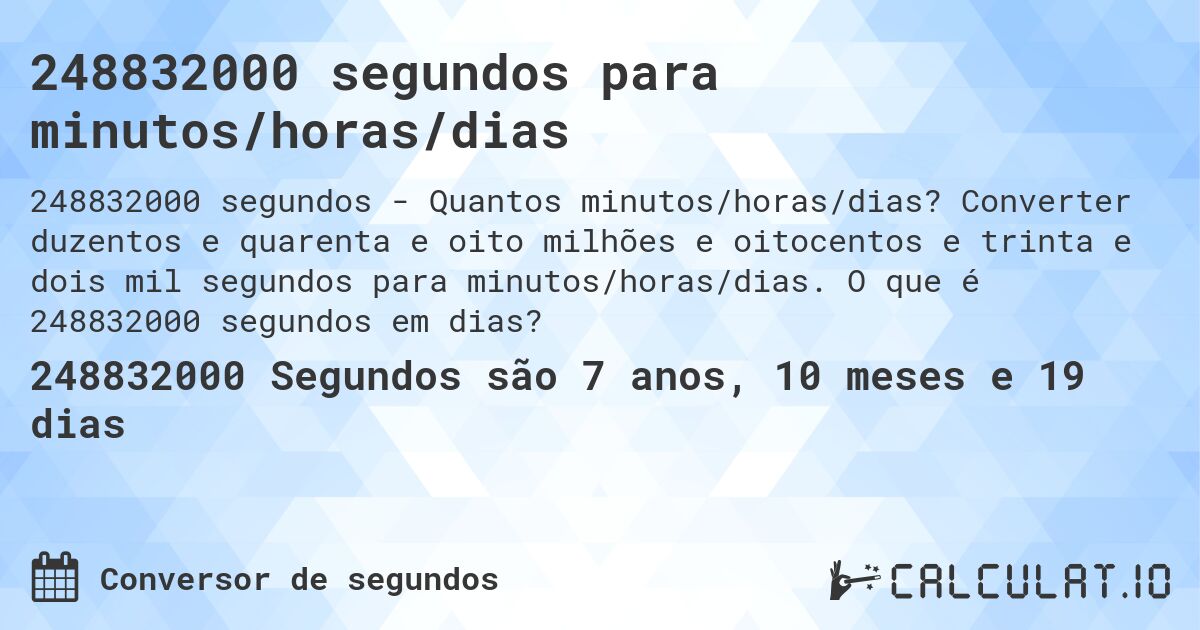 248832000 segundos para minutos/horas/dias

248832000 segundos - Quantos minutos/horas/dias? Converter duzentos e quarenta e oito milhões e oitocentos e trinta e dois mil segundos para minutos/horas/dias. O que é 248832000 segundos em dias?

248832000 Segundos são 7 anos, 10 meses e 19 dias

Conversor de segundos

CALCULAT.IO